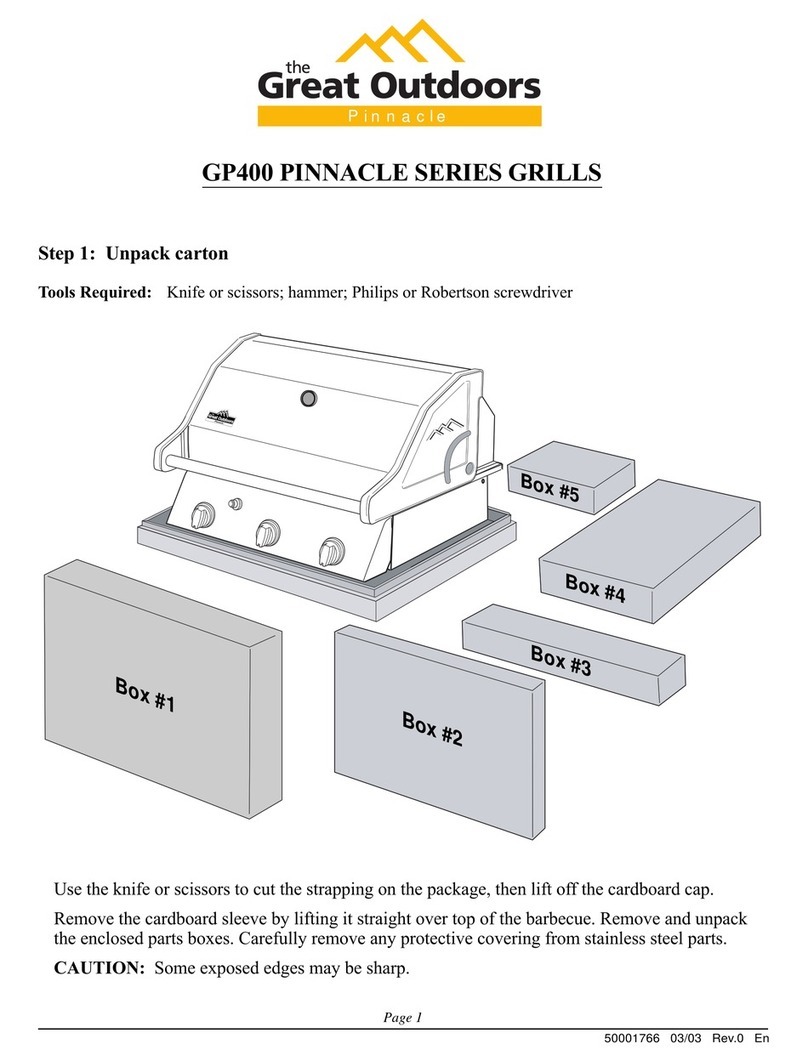 the
Great Outdoors
Pinnacle

GP400 PINNACLE SERIES GRILLS

Step 1: Unpack carton

Tools Required: Knife or scissors; hammer; Philips or Robertson screwdriver

Box #5

Box #4

Box #3

Box #1

Box #2

Use the knife or scissors to cut the strapping on the package, then lift off the cardboard cap.

Remove the cardboard sleeve by lifting it straight over top of the barbecue. Remove and unpack the enclosed parts boxes. Carefully remove any protective covering from stainless steel parts.

CAUTION: Some exposed edges may be sharp.

Page 1

50001766 03/03 Rev.0 En